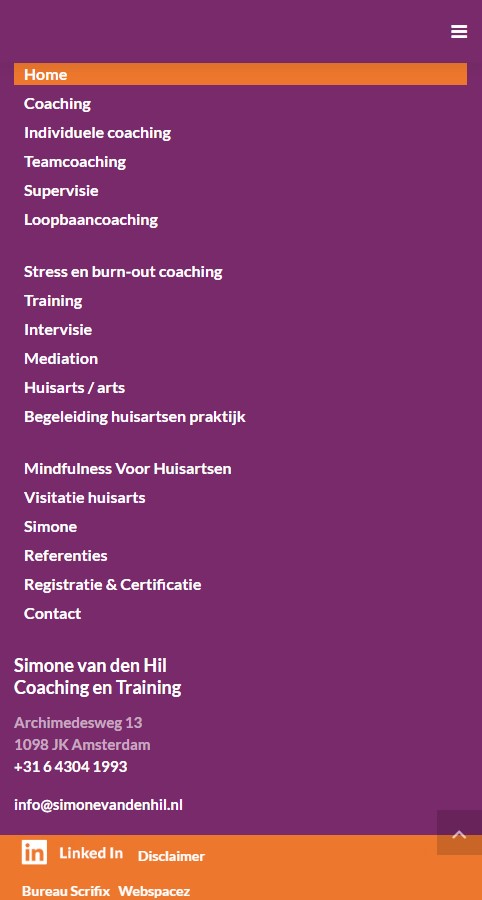 Home
Coaching
Individuele coaching
Teamcoaching
Supervisie
Loopbaancoaching

Stress en burn-out coaching
Training
Intervisie
Mediation
Huisarts / arts
Begeleiding huisartsen praktijk

Mindfulness Voor Huisartsen
Visitatie huisarts
Simone
Referenties
Registratie & Certificatie
Contact

Simone van den Hil
Coaching en Training

Archimedesweg 13
1098 JK Amsterdam
+31 6 4304 1993

info@simonevandenhil.nl

in Linked In Disclaimer

Bureau Scrifix Webspacez